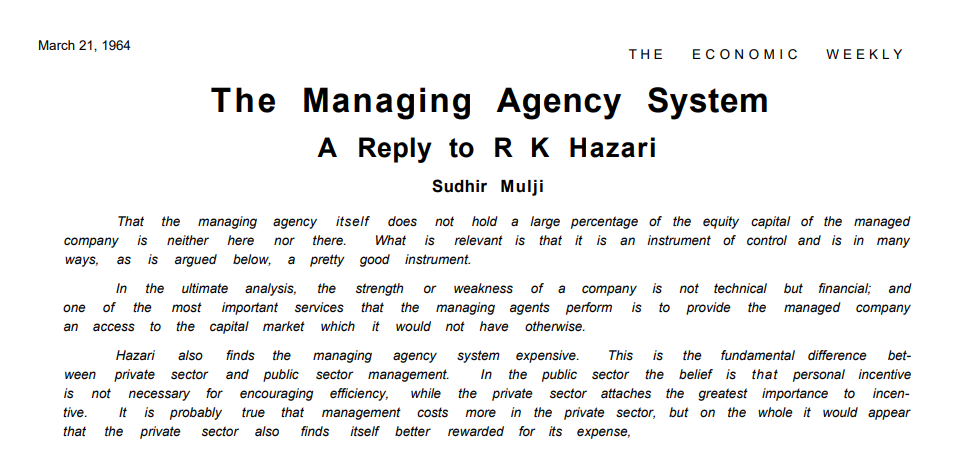 March 21, 1964

THE ECONOMIC WEEKLY

The Managing Agency System

A Reply to R K Hazari

Sudhir Mulji

That the managing agency itself does not hold a large percentage of the equity capital of the managed company is neither here nor there. What is relevant is that it is an instrument of control and is in many ways, as is argued below, a pretty good instrument.

In the ultimate analysis, the strength or weakness of a company is not technical but financial; and one of the most important services that the managing agents perform is to provide the managed company an access to the capital market which it would not have otherwise.

Hazari also finds the managing agency system expensive. This is the fundamental difference between private sector and public sector management. In the public sector the belief is that personal incentive is not necessary for encouraging efficiency, while the private sector attaches the greatest importance to incentive. It is probably true that management costs more in the private sector, but on the whole it would appear that the private sector also finds itself better rewarded for its expense,